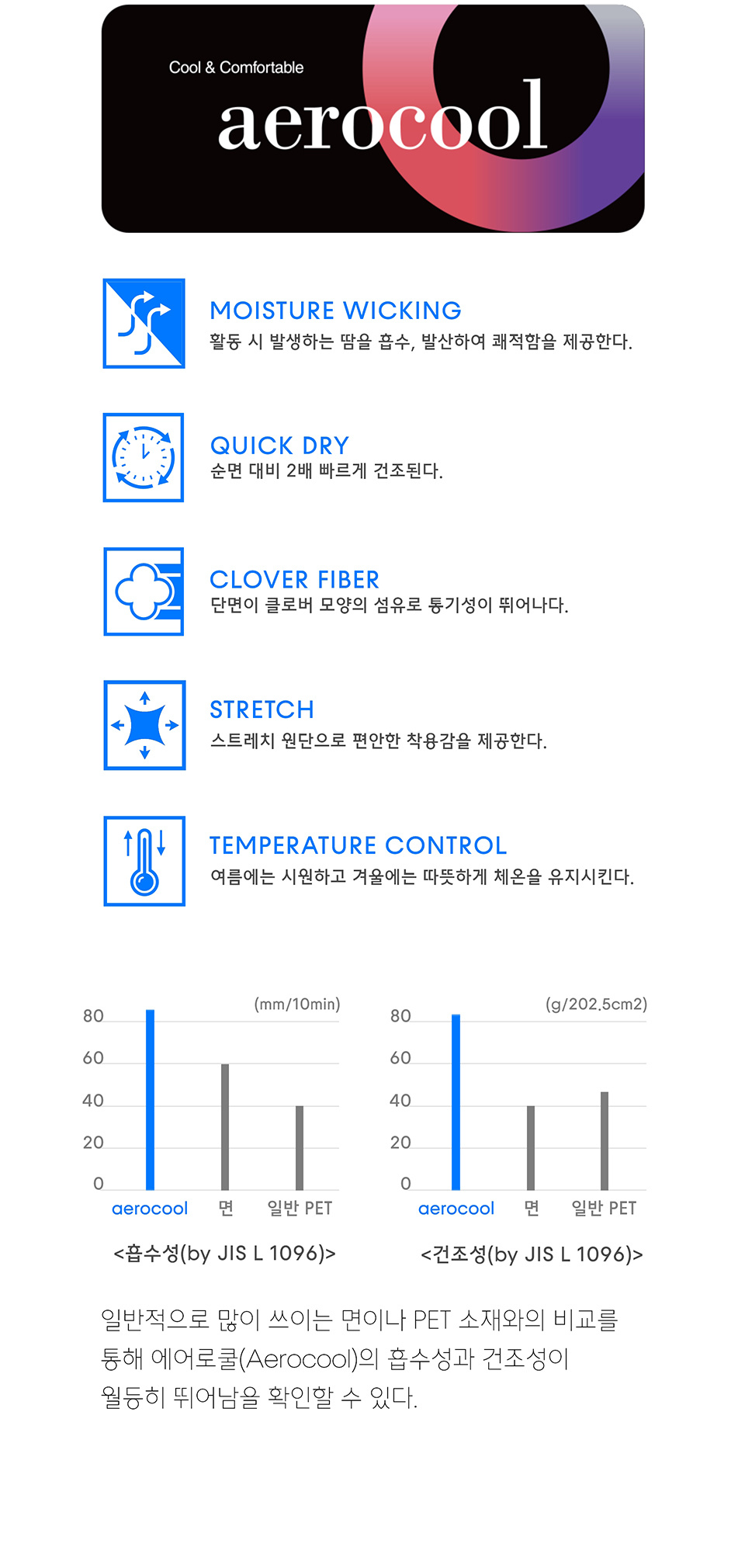 Cool & Comfortable

aerocool

MOISTURE WICKING

활동 시 발생하는 땀을 흡수, 발산하여 쾌적함을 제공한다.

QUICK DRY

순면 대비 2배 빠르게 건조된다.

CLOVER FIBER

단면이 클로버 모양의 섬유로 통기성이 뛰어나다.

STRETCH

스트레치 원단으로 편안한 착용감을 제공한다.

TEMPERATURE CONTROL

여름에는 시원하고 겨울에는 따뜻하게 체온을 유지시킨다.

(mm/10min)

80
60
40
20
0

aerocool 면 일반 PET

<흡수성(by JIS L 1096)>

(g/202.5cm2)

80
60
40
20
0

aerocool 면 일반 PET

<건조성(by JIS L 1096)>

일반적으로 많이 쓰이는 면이나 PET 소재와의 비교를 통해 에어로쿨(Aerocool)의 흡수성과 건조성이 월등히 뛰어남을 확인할 수 있다.